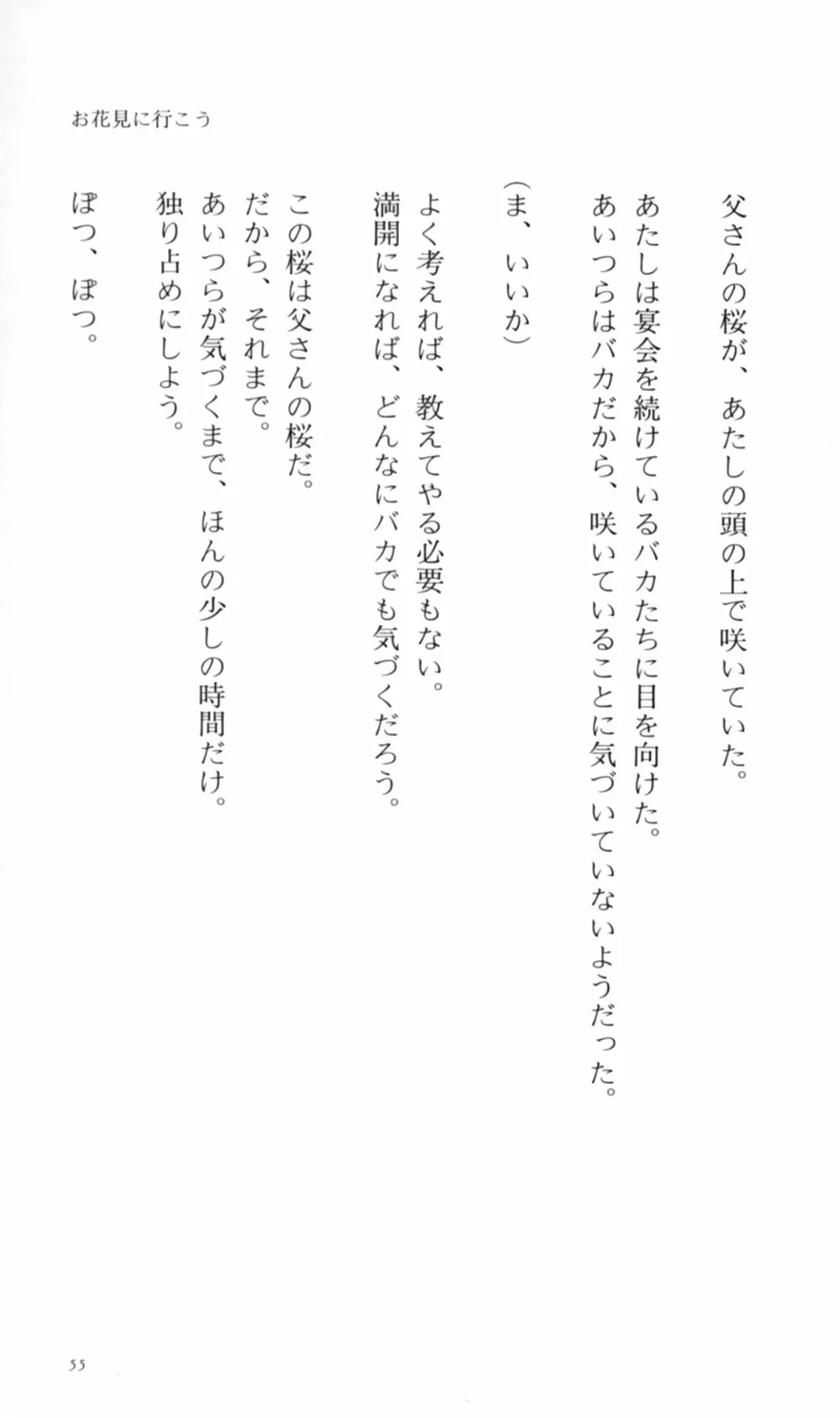 お花見に行こう

父さんの桜が、あたしの頭の上で咲いていた。
あたしは宴会を続けているバカたちに目を向けた。
あいつらはバカだから、咲いていることに気づいていないようだった。

(ま、いいか)

よく考えれば、教えてやる必要もない。
満開になれば、どんなにバカでも気づくだろう。

この桜は父さんの桜だ。
だから、それまで。
あいつらが気づくまで、ほんの少しの時間だけ。
独り占めにしよう。

ぽつ、ぽつ。

55